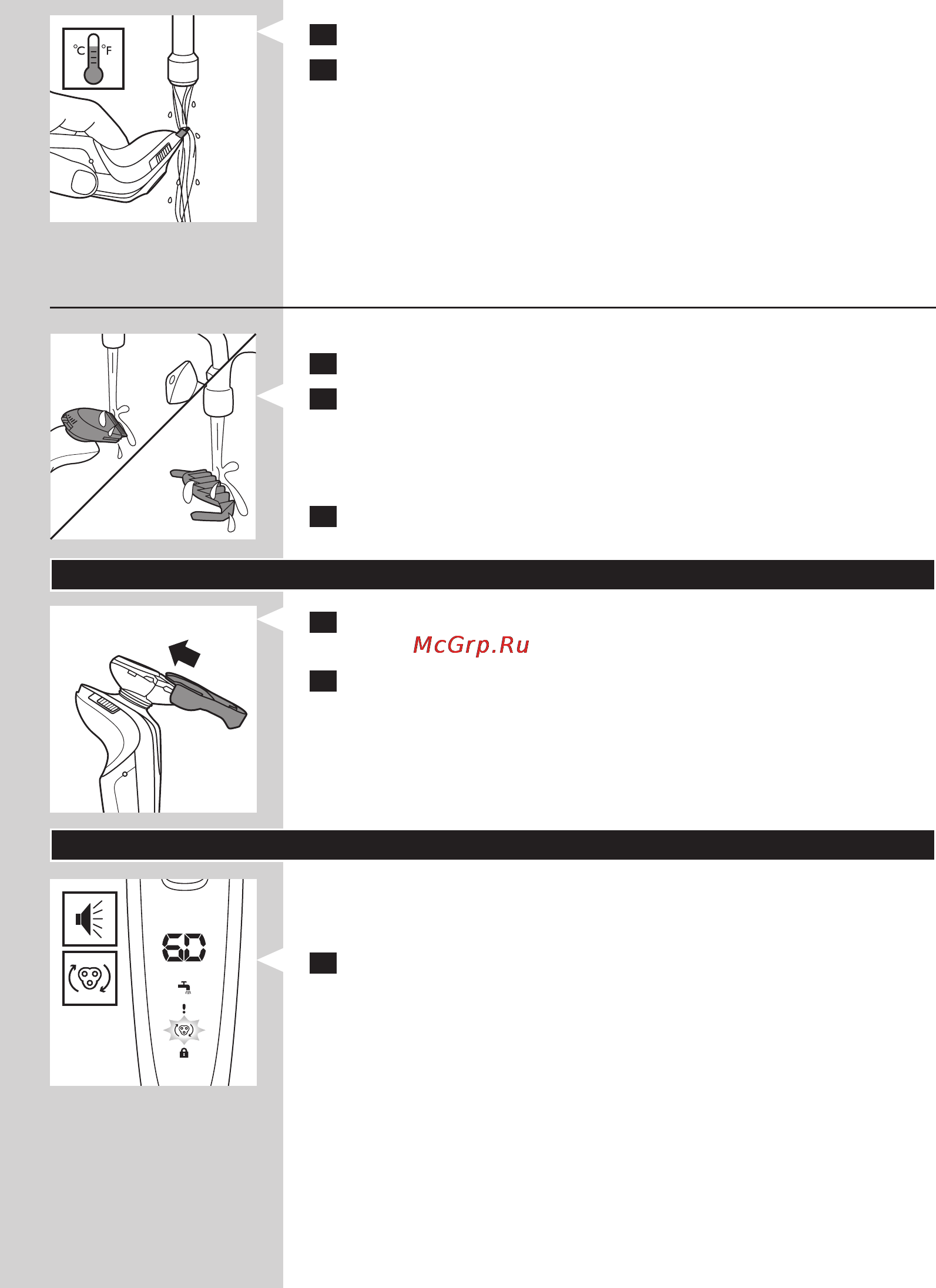 °C °F

McGrp.Ru

60